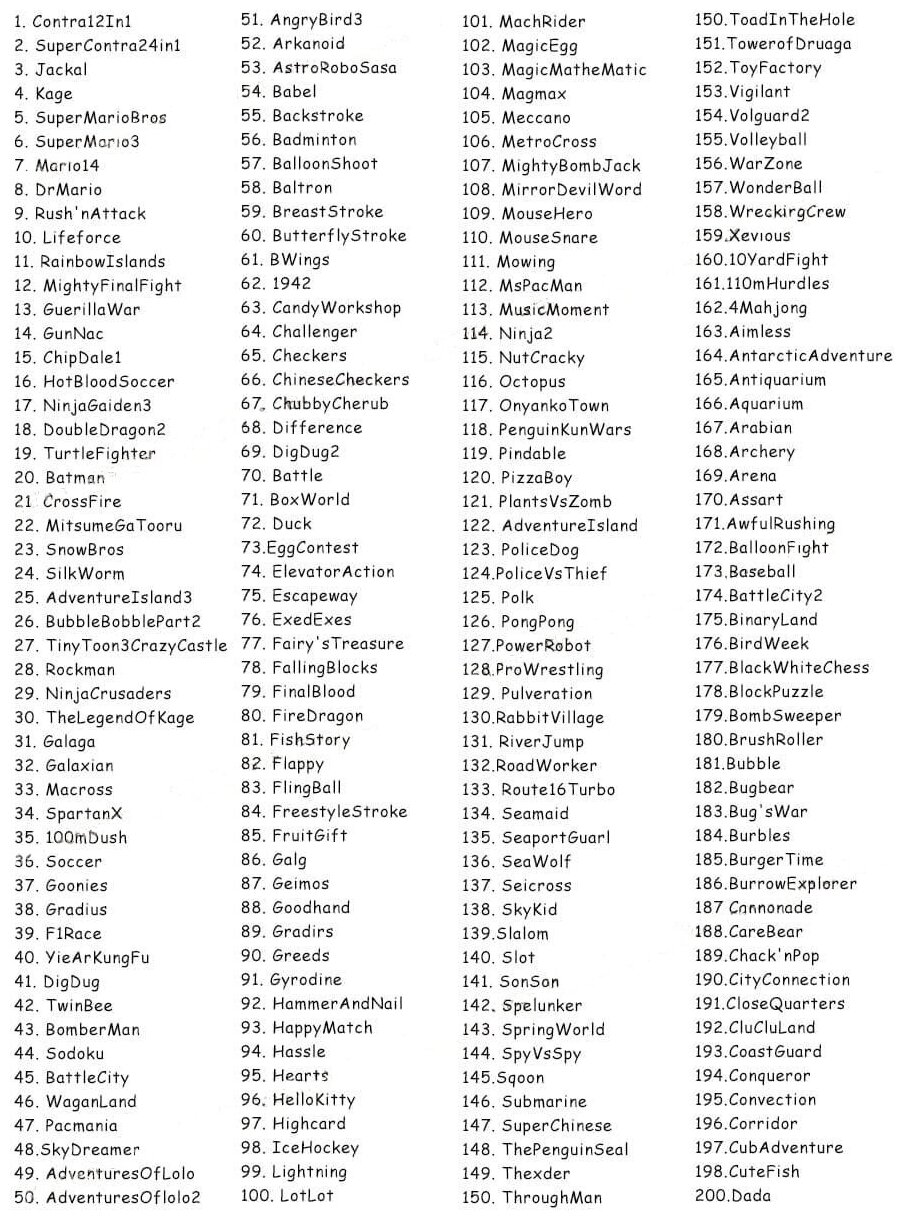 1. Contra12In1
2. SuperContra24in1
3. Jackal
4. Kage
5. SuperMarioBros
6. SuperMario3
7. Mario14
8. DrMario
9. Rush'nAttack
10. Lifeforce
11. RainbowIslands
12. MightyFinalFight
13. GuerillaWar
14. GunNac
15. ChipDale1
16. HotBloodSoccer
17. NinjaGaiden3
18. DoubleDragon2
19. TurtleFighter
20. Batman
21 CrossFire
22. MitsumeGaTooru
23. SnowBros
24. SilkWorm
25. AdventureIsland3
26. BubbleBobblePart2
27. TinyToon3CrazyCastle
28. Rockman
29. NinjaCrusaders
30. TheLegendOfKage
31. Galaga
32. Galaxian
33. Macross
34. SpartanX
35. 100mDush
36. Soccer
37. Goonies
38. Gradius
39. F1Race
40. YieArKungFu
41. DigDug
42. TwinBee
43. BomberMan
44. Sodoku
45. BattleCity
46. WaganLand
47. Pacmania
48.SkyDreamer
49. AdventuresOfLolo
50. AdventuresOflolo2
51. AngryBird3
52. Arkanoid
53. AstroRoboSasa
54. Babel
55. Backstroke
56. Badminton
57. BalloonShoot
58. Baltron
59. BreastStroke
60. ButterflyStroke
61. BWings
62. 1942
63. CandyWorkshop
64. Challenger
65. Checkers
66. ChineseCheckers
67. ChubbyCherub
68. Difference
69. DigDug2
70. Battle
71. BoxWorld
72. Duck
73.EggContest
74. ElevatorAction
75. Escapeway
76. ExedExes
77. Fairy'sTreasure
78. FallingBlocks
79. FinalBlood
80. FireDragon
81. FishStory
82. Flappy
83. FlingBall
84. FreestyleStroke
85. FruitGift
86. Galg
87. Geimos
88. Goodhand
89. Gradirs
90. Greeds
91. Gyrodine
92. HammerAndNail
93. HappyMatch
94. Hassle
95. Hearts
96. HelloKitty
97. Highcard
98. IceHockey
99. Lightning
100. LotLot
101. MachRider
102. MagicEgg
103. MagicMatheMatic
104. Magmax
105. Meccano
106. MetroCross
107. MightyBombJack
108. MirrorDevilWord
109. MouseHero
110. MouseSnare
111. Mowing
112. MsPacMan
113. MusicMoment
114. Ninja2
115. NutCracky
116. Octopus
117. OnyankoTown
118. PenguinKunWars
119. Pindable
120. PizzaBoy
121. PlantsVsZomb
122. AdventureIsland
123. PoliceDog
124.PoliceVsThief
125. Polk
126. PongPong
127.PowerRobot
128.ProWrestling
129. Pulveration
130.RabbitVillage
131. RiverJump
132.RoadWorker
133. Route16Turbo
134. Seamaid
135. SeaportGuarl
136. SeaWolf
137. Seicross
138. SkyKid
139.Slalom
140. Slot
141. SonSon
142. Spelunker
143. SpringWorld
144. SpyVsSpy
145.Sqoon
146. Submarine
147. SuperChinese
148. ThePenguinSeal
149. Thexder
150. ThroughMan
150.ToadInTheHole
151.TowerofDruaga
152.ToyFactory
153.Vigilant
154.Volguard2
155.Volleyball
156.WarZone
157.WonderBall
158.WreckirgCrew
159.Xevious
160.10YardFight
161.110mHurdles
162.4Mahjong
163.Aimless
164.AntarcticAdventure
165.Antiquarium
166.Aquarium
167.Arabian
168.Archery
169.Arena
170.Assart
171.AwfulRushing
172.BalloonFight
173.Baseball
174.BattleCity2
175.BinaryLand
176.BirdWeek
177.BlackWhiteChess
178.BlockPuzzle
179.BombSweeper
180.BrushRoller
181.Bubble
182.Bugbear
183.Bug'sWar
184.Burbles
185.BurgerTime
186.BurrowExplorer
187 Cannonade
188.CareBear
189.Chack'nPop
190.CityConnection
191.CloseQuarters
192.CluCluLand
193.CoastGuard
194.Conqueror
195.Convection
196.Corridor
197.CubAdventure
198.CuteFish
200.Dada